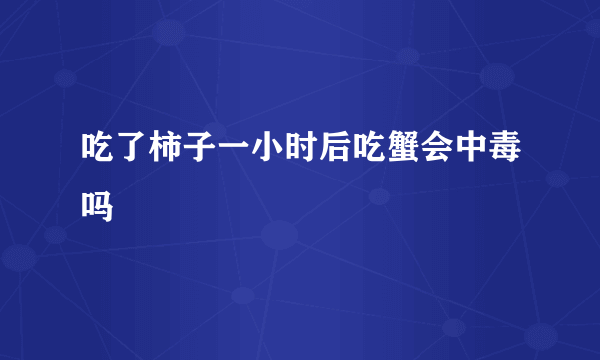 吃了柿子一小时后吃蟹会中毒吗